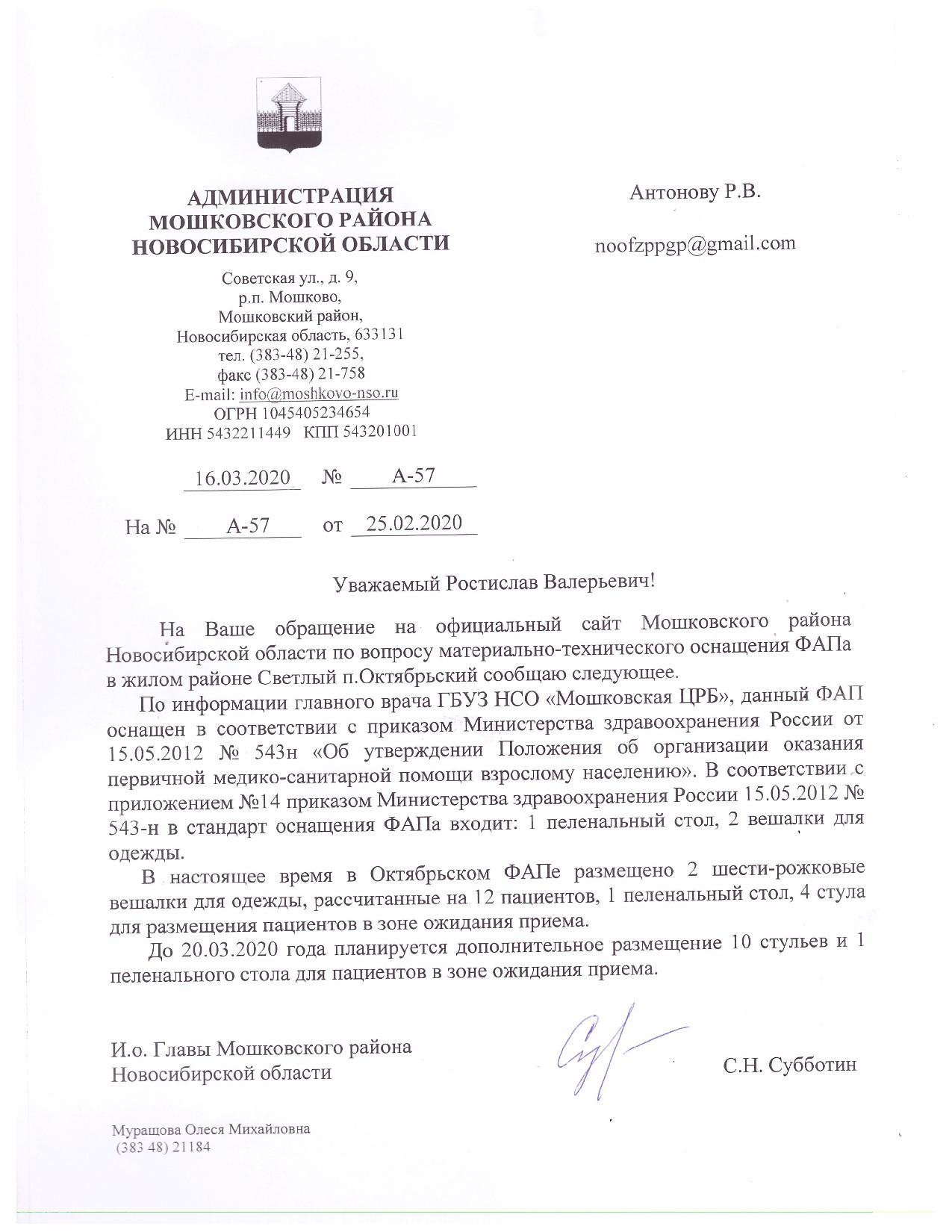 АДМИНИСТРАЦИЯ
МОШКОВСКОГО РАЙОНА
НОВОСИБИРСКОЙ ОБЛАСТИ

Советская ул., д. 9,
р.п. Мошково,
Мошковский район,
Новосибирская область, 633131
тел. (383-48) 21-255,
факс (383-48) 21-758
E-mail: info@moshkovo-nso.ru
ОГРН 1045405234654
ИНН 5432211449 КПП 543201001

16.03.2020 № А-57

На № А-57 от 25.02.2020

Антонову Р.В.

noofzppgp@gmail.com

Уважаемый Ростислав Валерьевич!

На Ваше обращение на официальный сайт Мошковского района Новосибирской области по вопросу материально-технического оснащения ФАПа в жилом районе Светлый п.Октябрьский сообщаю следующее.

По информации главного врача ГБУЗ НСО «Мошковская ЦРБ», данный ФАП оснащен в соответствии с приказом Министерства здравоохранения России от 15.05.2012 № 543н «Об утверждении Положения об организации оказания первичной медико-санитарной помощи взрослому населению». В соответствии с приложением №14 приказом Министерства здравоохранения России 15.05.2012 № 543-н в стандарт оснащения ФАПа входит: 1 пеленальный стол, 2 вешалки для одежды.

В настоящее время в Октябрьском ФАПе размещено 2 шести-рожковые вешалки для одежды, рассчитанные на 12 пациентов, 1 пеленальный стол, 4 стула для размещения пациентов в зоне ожидания приема.

До 20.03.2020 года планируется дополнительное размещение 10 стульев и 1 пеленального стола для пациентов в зоне ожидания приема.

И.о. Главы Мошковского района
Новосибирской области

С.Н. Субботин

Муращова Олеся Михайловна
(383 48) 21184